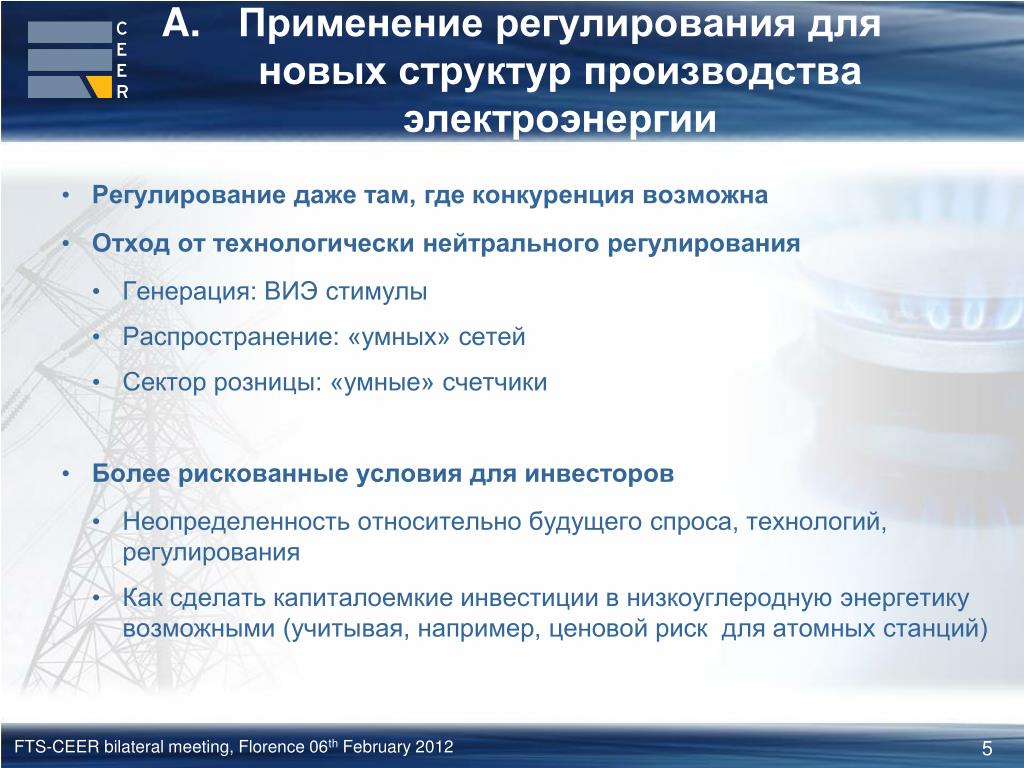 C
E
E
R

A. Применение регулирования для новых структур производства электроэнергии

• Регулирование даже там, где конкуренция возможна
• Отход от технологически нейтрального регулирования
  • Генерация: ВИЭ стимулы
  • Распространение: «умных» сетей
  • Сектор розницы: «умные» счетчики

• Более рискованные условия для инвесторов
  • Неопределенность относительно будущего спроса, технологий, регулирования
  • Как сделать капиталоемкие инвестиции в низкоуглеродную энергетику возможными (учитывая, например, ценовой риск для атомных станций)

FTS-CEER bilateral meeting, Florence 06$^{th}$ February 2012

5